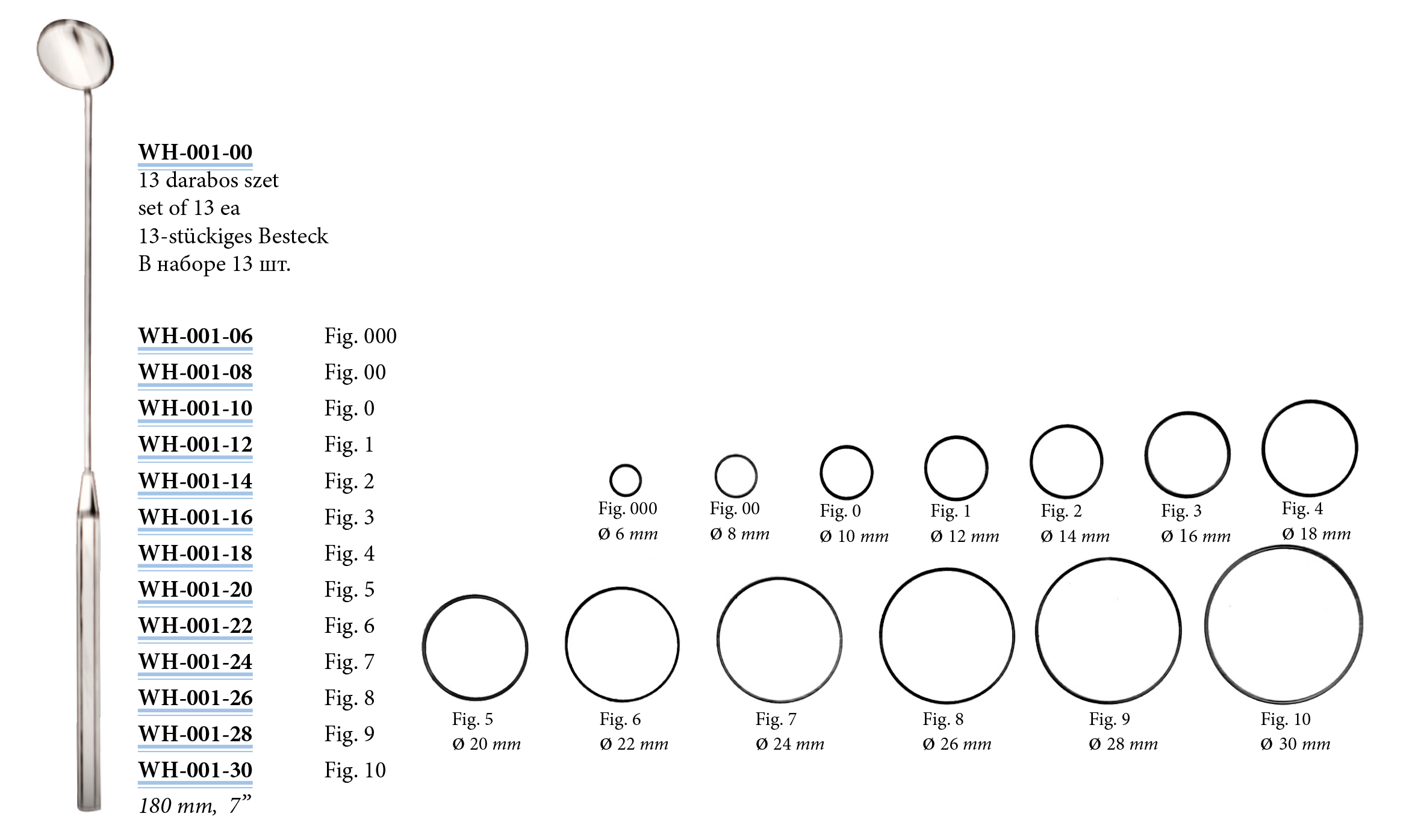 WH-001-00
13 darabos szet
set of 13 ea
13-stückiges Besteck
В наборе 13 шт.

| | |
|---|---|
| WH-001-06 | Fig. 000 |
| WH-001-08 | Fig. 00 |
| WH-001-10 | Fig. 0 |
| WH-001-12 | Fig. 1 |
| WH-001-14 | Fig. 2 |
| WH-001-16 | Fig. 3 |
| WH-001-18 | Fig. 4 |
| WH-001-20 | Fig. 5 |
| WH-001-22 | Fig. 6 |
| WH-001-24 | Fig. 7 |
| WH-001-26 | Fig. 8 |
| WH-001-28 | Fig. 9 |
| WH-001-30 | Fig. 10 |

180 mm, 7”

Fig. 000
Ø 6 mm

Fig. 00
Ø 8 mm

Fig. 0
Ø 10 mm

Fig. 1
Ø 12 mm

Fig. 2
Ø 14 mm

Fig. 3
Ø 16 mm

Fig. 4
Ø 18 mm

Fig. 5
Ø 20 mm

Fig. 6
Ø 22 mm

Fig. 7
Ø 24 mm

Fig. 8
Ø 26 mm

Fig. 9
Ø 28 mm

Fig. 10
Ø 30 mm